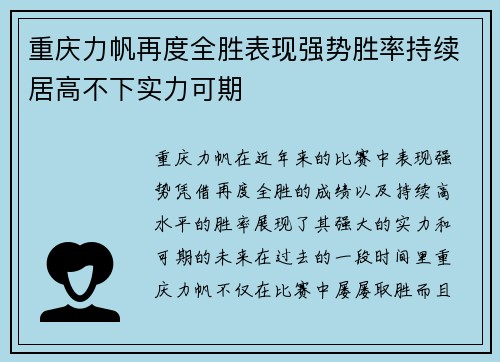 重庆力帆再度全胜表现强势胜率持续居高不下实力可期

重庆力帆在近年来的比赛中表现强势凭借再度全胜的成绩以及持续高水平的胜率展现了其强大的实力和可期的未来在过去的一段时间里重庆力帆不仅在比赛中屡屡取胜而且